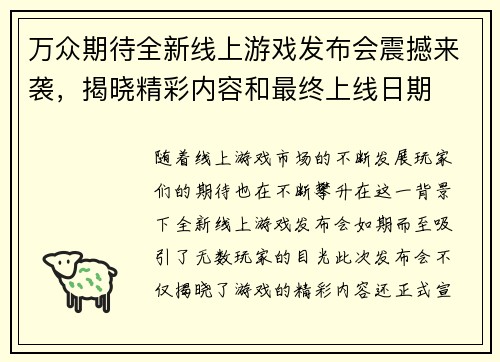 万众期待全新线上游戏发布会震撼来袭，揭晓精彩内容和最终上线日期

随着线上游戏市场的不断发展玩家们的期待也在不断攀升在这一背景下全新线上游戏发布会如期而至吸引了无数玩家的目光此次发布会不仅揭晓了游戏的精彩内容还正式宣